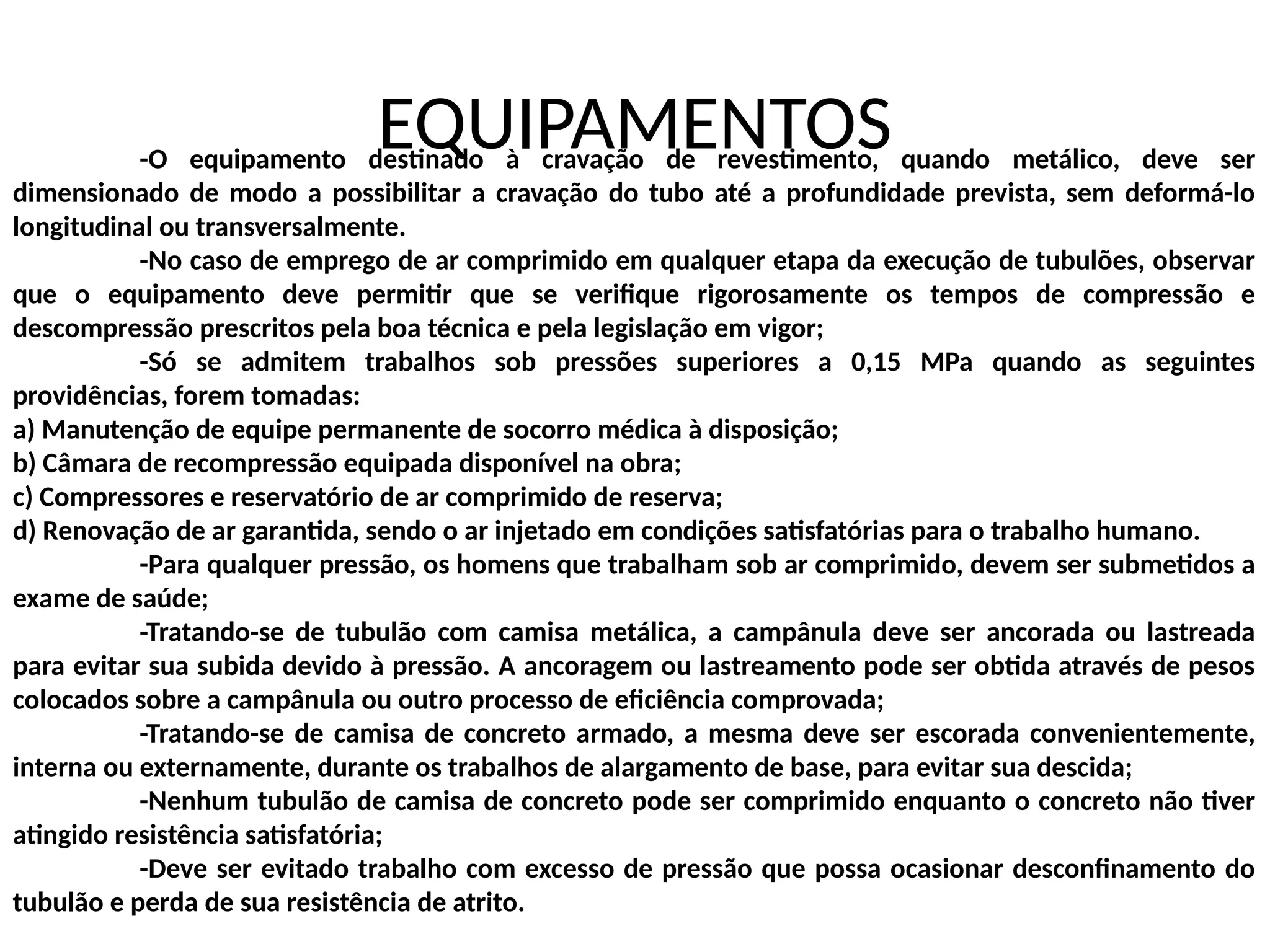 EQUIPAMENTOS

-O equipamento destinado à cravação de revestimento, quando metálico, deve ser dimensionado de modo a possibilitar a cravação do tubo até a profundidade prevista, sem deformá-lo longitudinal ou transversalmente.

-No caso de emprego de ar comprimido em qualquer etapa da execução de tubulões, observar que o equipamento deve permitir que se verifique rigorosamente os tempos de compressão e descompressão prescritos pela boa técnica e pela legislação em vigor;

-Só se admitem trabalhos sob pressões superiores a 0,15 MPa quando as seguintes providências, forem tomadas:

a) Manutenção de equipe permanente de socorro médica à disposição;
b) Câmara de recompressão equipada disponível na obra;
c) Compressores e reservatório de ar comprimido de reserva;
d) Renovação de ar garantida, sendo o ar injetado em condições satisfatórias para o trabalho humano.

-Para qualquer pressão, os homens que trabalham sob ar comprimido, devem ser submetidos a exame de saúde;

-Tratando-se de tubulão com camisa metálica, a campânula deve ser ancorada ou lastreada para evitar sua subida devido à pressão. A ancoragem ou lastreamento pode ser obtida através de pesos colocados sobre a campânula ou outro processo de eficiência comprovada;

-Tratando-se de camisa de concreto armado, a mesma deve ser escorada convenientemente, interna ou externamente, durante os trabalhos de alargamento de base, para evitar sua descida;

-Nenhum tubulão de camisa de concreto pode ser comprimido enquanto o concreto não tiver atingido resistência satisfatória;

-Deve ser evitado trabalho com excesso de pressão que possa ocasionar desconfinamento do tubulão e perda de sua resistência de atrito.